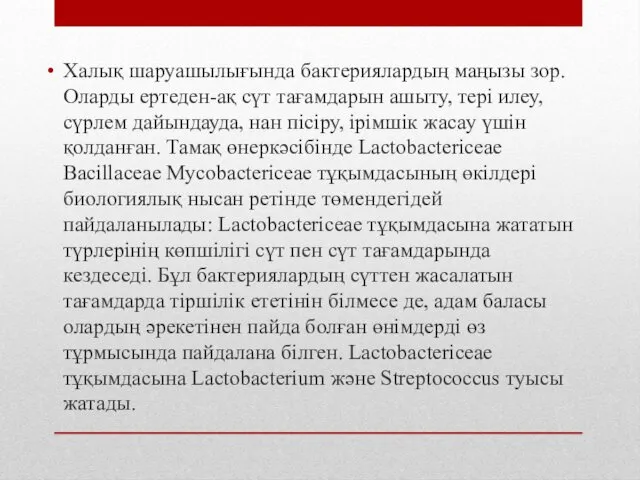 • Халық шаруашылығында бактериялардың маңызы зор. Оларды ертеден-ақ сүт тағамдарын ашыту, тері илеу, сүрлем дайындауда, нан пісіру, ірімшік жасау үшін қолданған. Тамақ өнеркәсібінде Lactobactericeae Bacillaceae Mycobactericeae тұқымдасының өкілдері биологиялық нысан ретінде төмендегідей пайдаланылады: Lactobactericeae тұқымдасына жататын түрлерінің көпшілігі сүт пен сүт тағамдарында кездеседі. Бұл бактериялардың сүттен жасалатын тағамдарда тіршілік ететінін білмесе де, адам баласы олардың әрекетінен пайда болған өнімдерді өз тұрмысында пайдалана білген. Lactobactericeae тұқымдасына Lactobacterium және Streptococcus туысы жатады.